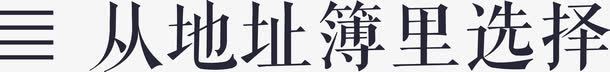 从地址簿里选择